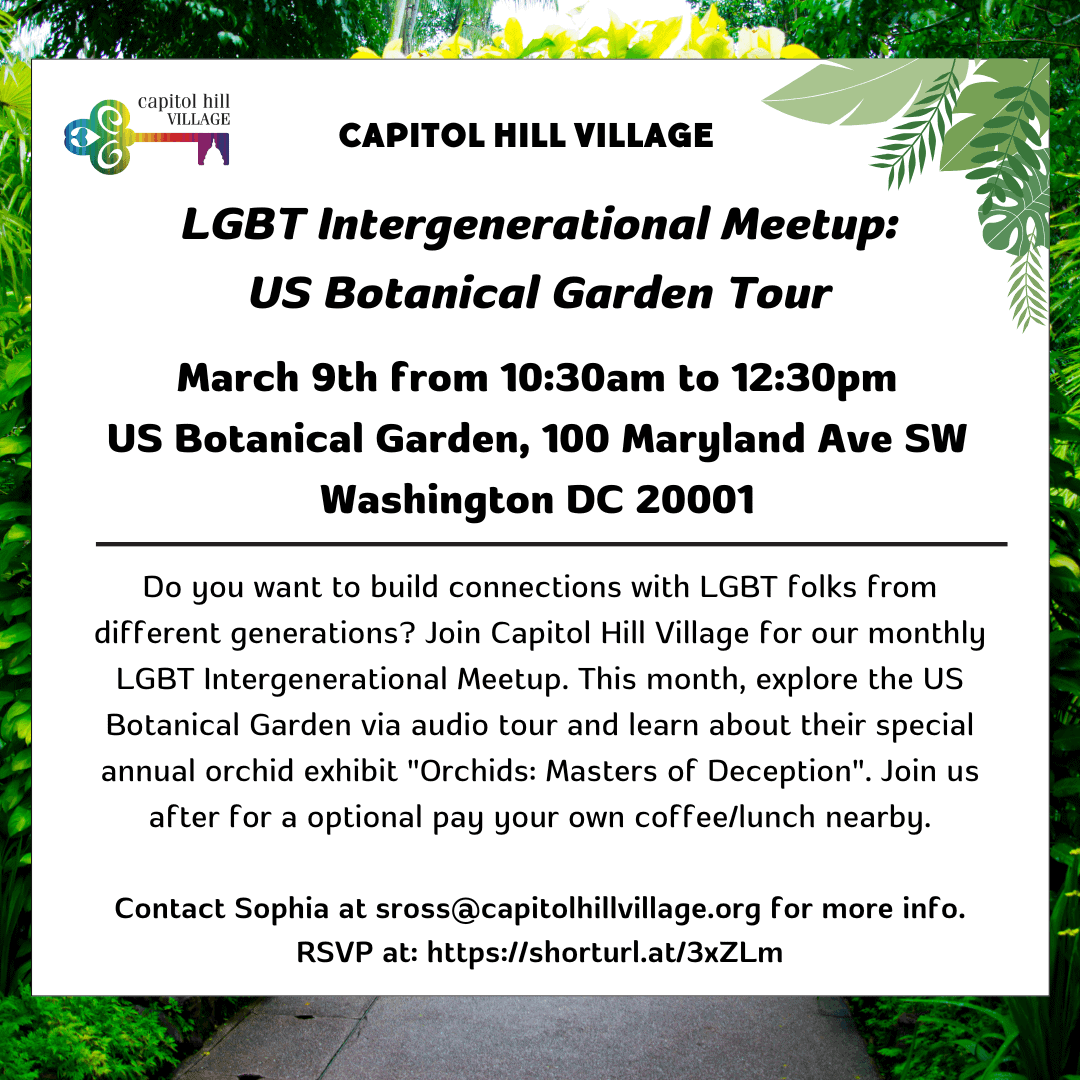 capitol hill VILLAGE

CAPITOL HILL VILLAGE

LGBT Intergenerational Meetup: US Botanical Garden Tour

March 9th from 10:30am to 12:30pm
US Botanical Garden, 100 Maryland Ave SW
Washington DC 20001

Do you want to build connections with LGBT folks from different generations? Join Capitol Hill Village for our monthly LGBT Intergenerational Meetup. This month, explore the US Botanical Garden via audio tour and learn about their special annual orchid exhibit "Orchids: Masters of Deception". Join us after for a optional pay your own coffee/lunch nearby.

Contact Sophia at sross@capitolhillvillage.org for more info.
RSVP at: https://shorturl.at/3xZLm